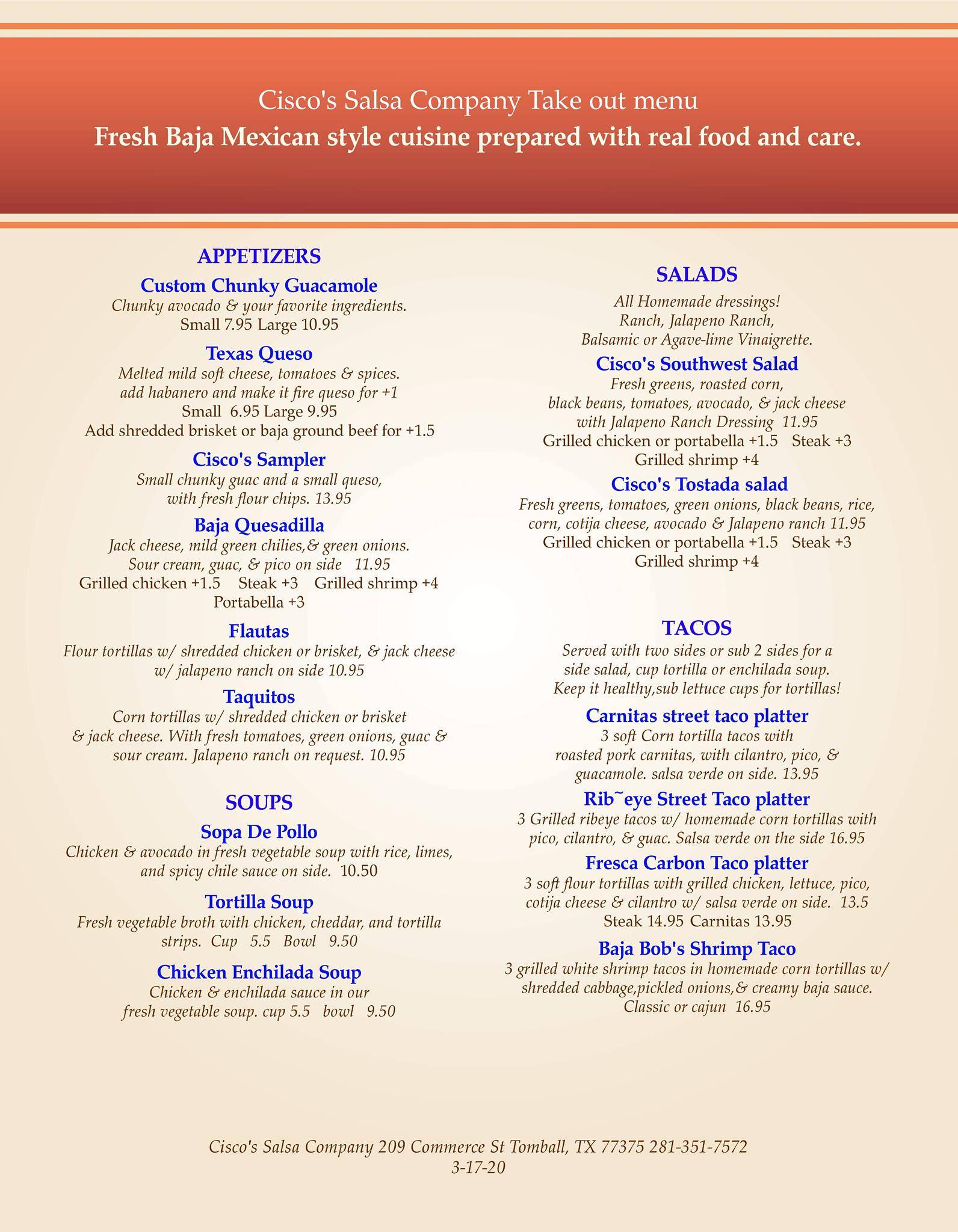 Cisco's Salsa Company Take out menu
Fresh Baja Mexican style cuisine prepared with real food and care.

APPETIZERS

Custom Chunky Guacamole
Chunky avocado & your favorite ingredients.
Small 7.95 Large 10.95

Texas Queso
Melted mild soft cheese, tomatoes & spices.
add habanero and make it fire queso for +1
Small 6.95 Large 9.95
Add shredded brisket or baja ground beef for +1.5

Cisco's Sampler
Small chunky guac and a small queso, with fresh flour chips. 13.95

Baja Quesadilla
Jack cheese, mild green chilies,& green onions.
Sour cream, guac, & pico on side 11.95
Grilled chicken +1.5 Steak +3 Grilled shrimp +4
Portabella +3

Flautas
Flour tortillas w/ shredded chicken or brisket, & jack cheese w/ jalapeno ranch on side 10.95

Taquitos
Corn tortillas w/ shredded chicken or brisket & jack cheese. With fresh tomatoes, green onions, guac & sour cream. Jalapeno ranch on request. 10.95

SOUPS

Sopa De Pollo
Chicken & avocado in fresh vegetable soup with rice, limes, and spicy chile sauce on side. 10.50

Tortilla Soup
Fresh vegetable broth with chicken, cheddar, and tortilla strips. Cup 5.5 Bowl 9.50

Chicken Enchilada Soup
Chicken & enchilada sauce in our fresh vegetable soup. cup 5.5 bowl 9.50

SALADS
All Homemade dressings!
Ranch, Jalapeno Ranch,
Balsamic or Agave-lime Vinaigrette.

Cisco's Southwest Salad
Fresh greens, roasted corn, black beans, tomatoes, avocado, & jack cheese with Jalapeno Ranch Dressing 11.95
Grilled chicken or portabella +1.5 Steak +3
Grilled shrimp +4

Cisco's Tostada salad
Fresh greens, tomatoes, green onions, black beans, rice, corn, cotija cheese, avocado & Jalapeno ranch 11.95
Grilled chicken or portabella +1.5 Steak +3
Grilled shrimp +4

TACOS
Served with two sides or sub 2 sides for a side salad, cup tortilla or enchilada soup.
Keep it healthy,sub lettuce cups for tortillas!

Carnitas street taco platter
3 soft Corn tortilla tacos with roasted pork carnitas, with cilantro, pico, & guacamole. salsa verde on side. 13.95

Rib~eye Street Taco platter
3 Grilled ribeye tacos w/ homemade corn tortillas with pico, cilantro, & guac. Salsa verde on the side 16.95

Fresca Carbon Taco platter
3 soft flour tortillas with grilled chicken, lettuce, pico, cotija cheese & cilantro w/ salsa verde on side. 13.5
Steak 14.95 Carnitas 13.95

Baja Bob's Shrimp Taco
3 grilled white shrimp tacos in homemade corn tortillas w/ shredded cabbage,pickled onions,& creamy baja sauce.
Classic or cajun 16.95

Cisco's Salsa Company 209 Commerce St Tomball, TX 77375 281-351-7572
3-17-20